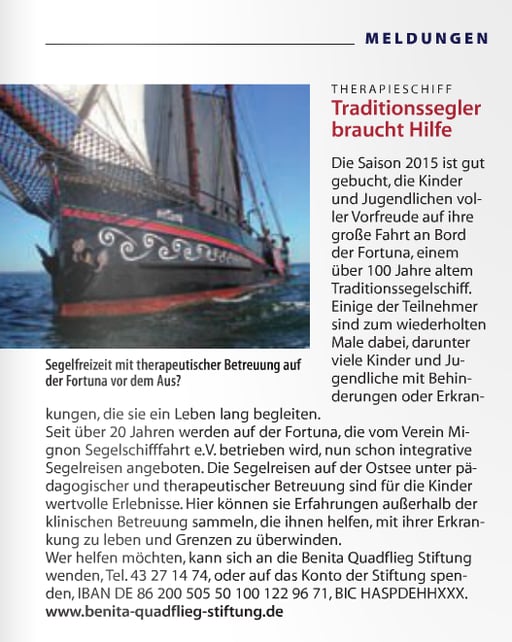 MELDUNGEN

Segelfreizeit mit therapeutischer Betreuung auf der Fortuna vor dem Aus?

THERAPIESCHIFF
Traditionssegler braucht Hilfe

Die Saison 2015 ist gut gebucht, die Kinder und Jugendlichen voller Vorfreude auf ihre große Fahrt an Bord der Fortuna, einem über 100 Jahre altem Traditionssegelschiff. Einige der Teilnehmer sind zum wiederholten Male dabei, darunter viele Kinder und Jugendliche mit Behinderungen oder Erkrankungen, die sie ein Leben lang begleiten.
Seit über 20 Jahren werden auf der Fortuna, die vom Verein Mignon Segelschifffahrt e.V. betrieben wird, nun schon integrative Segelreisen angeboten. Die Segelreisen auf der Ostsee unter pädagogischer und therapeutischer Betreuung sind für die Kinder wertvolle Erlebnisse. Hier können sie Erfahrungen außerhalb der klinischen Betreuung sammeln, die ihnen helfen, mit ihrer Erkrankung zu leben und Grenzen zu überwinden.
Wer helfen möchten, kann sich an die Benita Quadflieg Stiftung wenden, Tel. 43 27 14 74, oder auf das Konto der Stiftung spenden, IBAN DE 86 200 505 50 100 122 96 71, BIC HASPDEHHXXX.
www.benita-quadflieg-stiftung.de